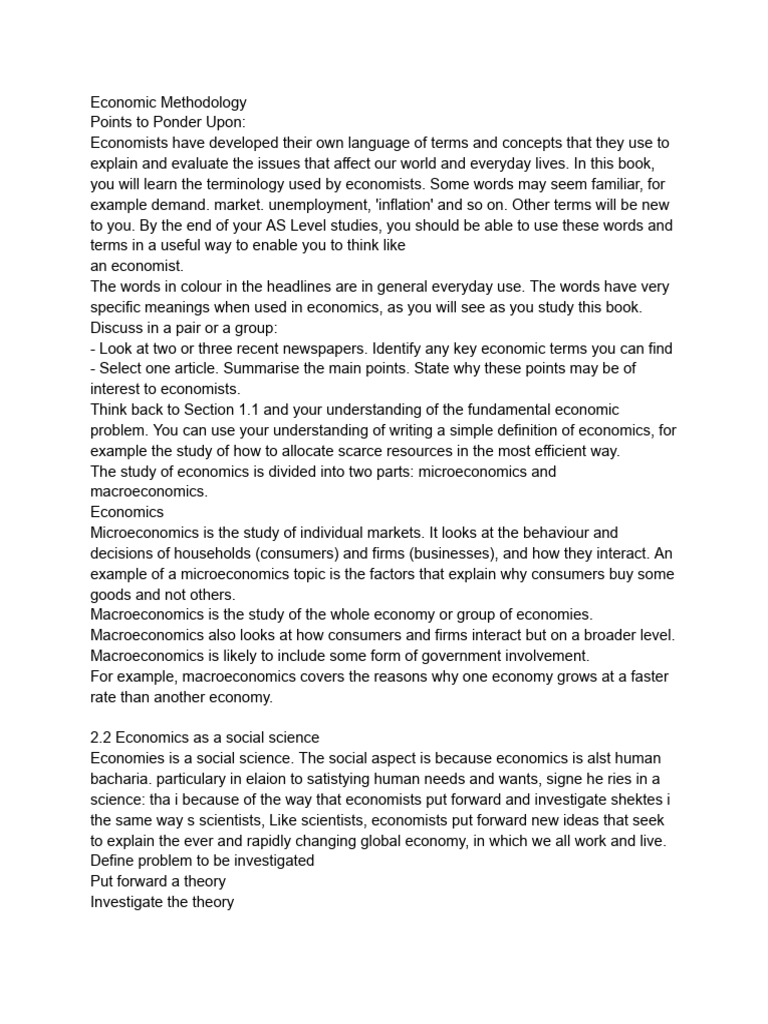 Economic Methodology
Points to Ponder Upon:
Economists have developed their own language of terms and concepts that they use to explain and evaluate the issues that affect our world and everyday lives. In this book, you will learn the terminology used by economists. Some words may seem familiar, for example demand. market. unemployment, 'inflation' and so on. Other terms will be new to you. By the end of your AS Level studies, you should be able to use these words and terms in a useful way to enable you to think like
an economist.
The words in colour in the headlines are in general everyday use. The words have very specific meanings when used in economics, as you will see as you study this book.
Discuss in a pair or a group:
- Look at two or three recent newspapers. Identify any key economic terms you can find
- Select one article. Summarise the main points. State why these points may be of interest to economists.
Think back to Section 1.1 and your understanding of the fundamental economic problem. You can use your understanding of writing a simple definition of economics, for example the study of how to allocate scarce resources in the most efficient way.
The study of economics is divided into two parts: microeconomics and macroeconomics.
Economics
Microeconomics is the study of individual markets. It looks at the behaviour and decisions of households (consumers) and firms (businesses), and how they interact. An example of a microeconomics topic is the factors that explain why consumers buy some goods and not others.
Macroeconomics is the study of the whole economy or group of economies. Macroeconomics also looks at how consumers and firms interact but on a broader level. Macroeconomics is likely to include some form of government involvement.
For example, macroeconomics covers the reasons why one economy grows at a faster rate than another economy.

2.2 Economics as a social science
Economies is a social science. The social aspect is because economics is alst human bacharia. particulary in elaion to satistying human needs and wants, signe he ries in a science: tha i because of the way that economists put forward and investigate shektes i the same way s scientists, Like scientists, economists put forward new ideas that seek to explain the ever and rapidly changing global economy, in which we all work and live.
Define problem to be investigated
Put forward a theory
Investigate the theory